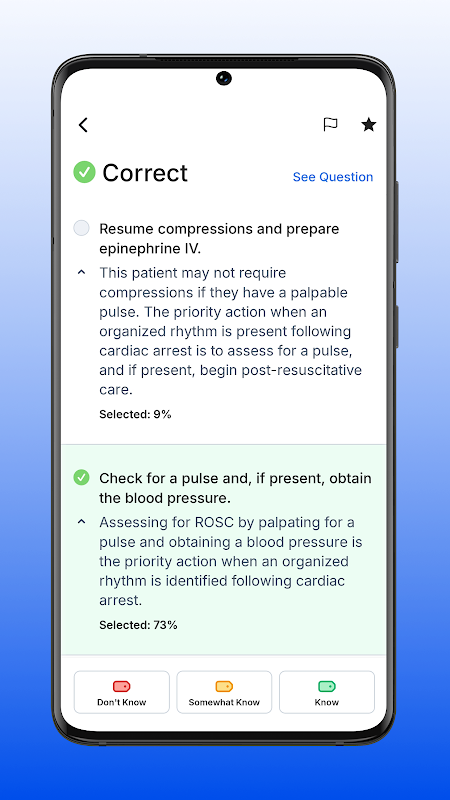 Correct

See Question

Resume compressions and prepare epinephrine IV.

This patient may not require compressions if they have a palpable pulse. The priority action when an organized rhythm is present following cardiac arrest is to assess for a pulse, and if present, begin post-resuscitative care.

Selected: 9%

Check for a pulse and, if present, obtain the blood pressure.

Assessing for ROSC by palpating for a pulse and obtaining a blood pressure is the priority action when an organized rhythm is identified following cardiac arrest.

Selected: 73%

Don't Know

Somewhat Know

Know